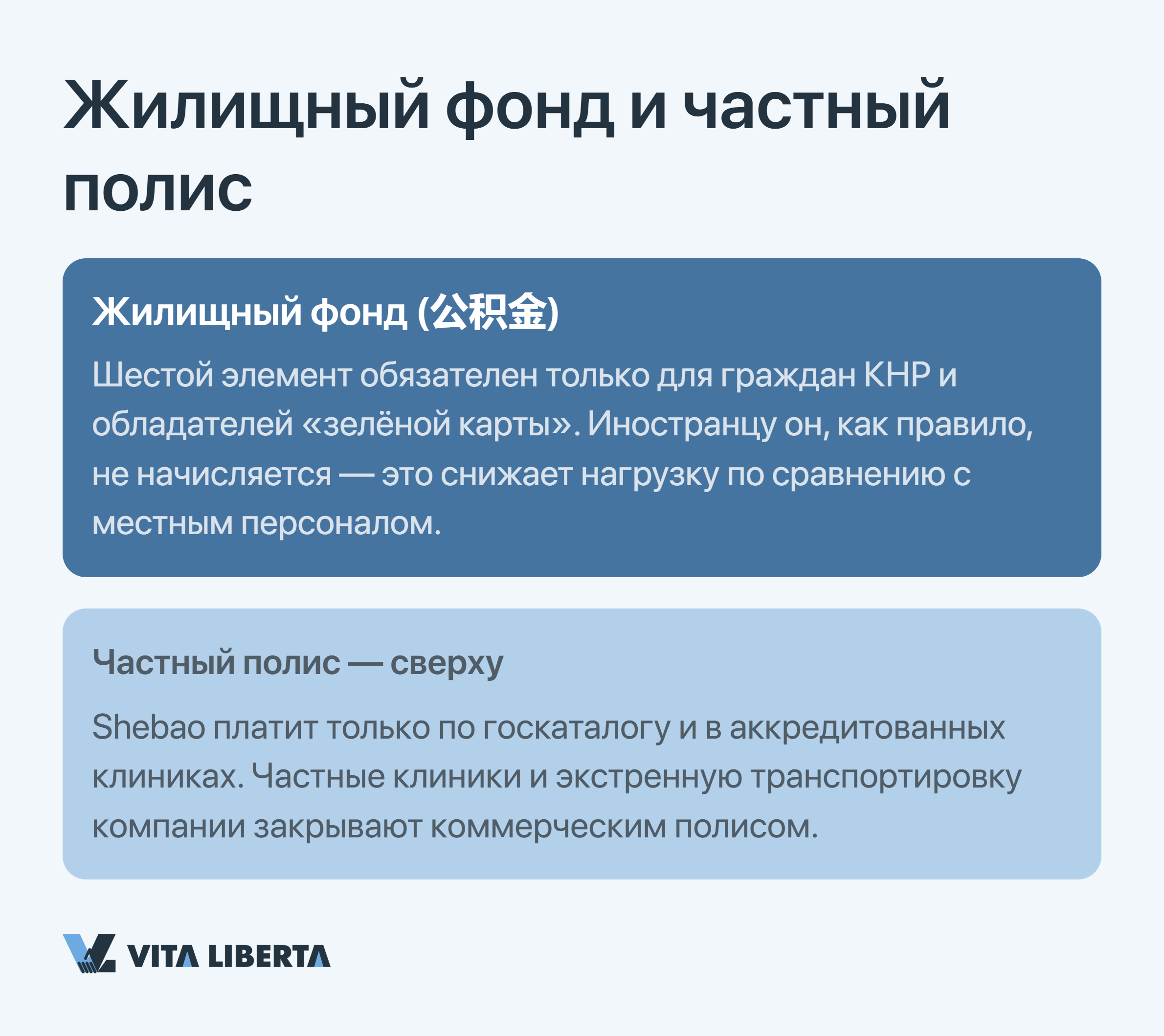 Жилищный фонд и частный полис

Жилищный фонд (公积金)

Шестой элемент обязателен только для граждан КНР и обладателей «зелёной карты». Иностранцу он, как правило, не начисляется — это снижает нагрузку по сравнению с местным персоналом.

Частный полис — сверху

Shebao платит только по госкаталогу и в аккредитованных клиниках. Частные клиники и экстренную транспортировку компании закрывают коммерческим полисом.

VITA LIBERTA